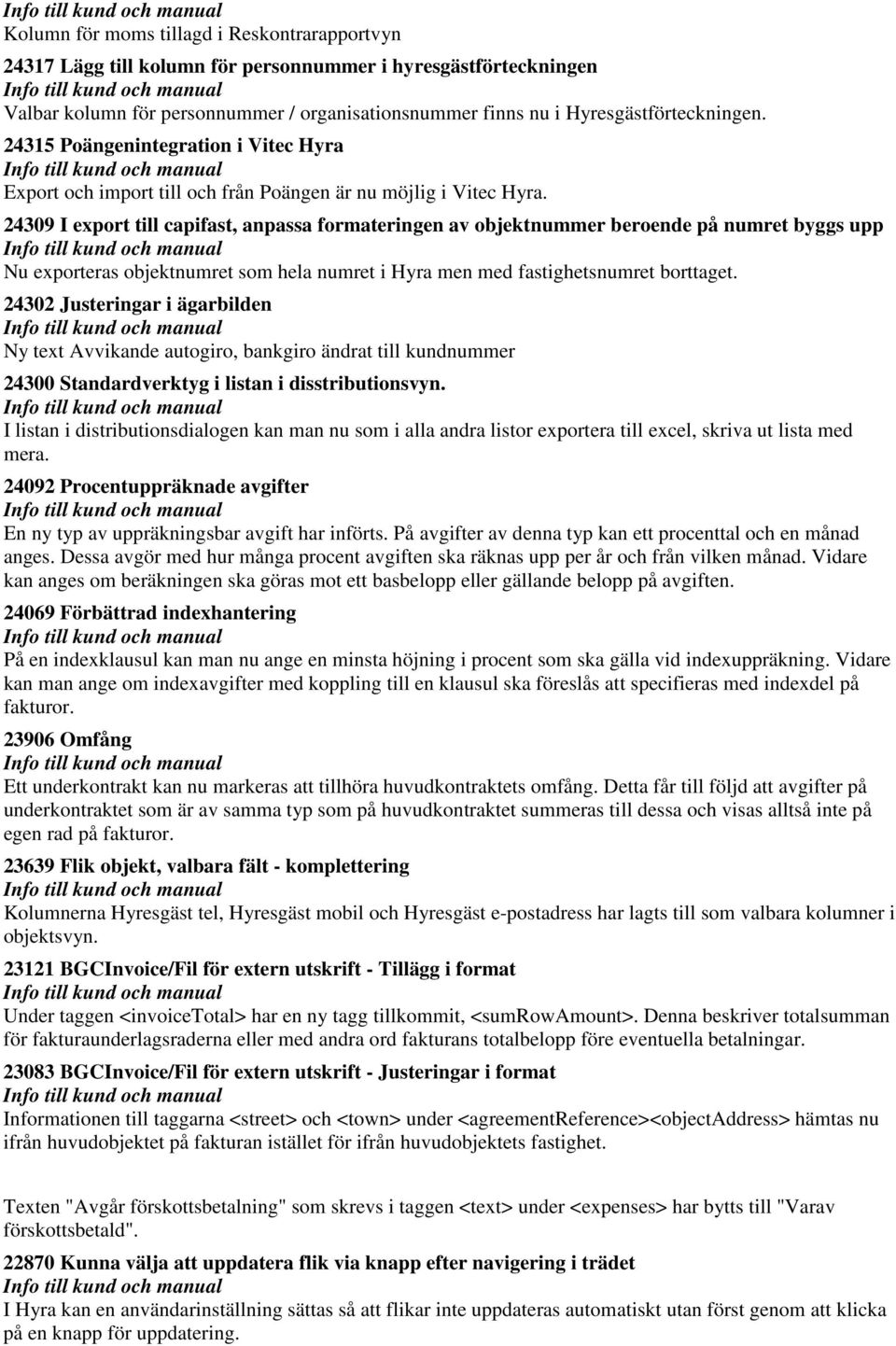 Info till kund och manual
Kolumn för moms tillagd i Reskontrarapportvyn

24317 Lägg till kolumn för personnummer i hyresgästförteckningen
Info till kund och manual
Valbar kolumn för personnummer / organisationsnummer finns nu i Hyresgästförteckningen.

24315 Poängenintegration i Vitec Hyra
Info till kund och manual
Export och import till och från Poängen är nu möjlig i Vitec Hyra.

24309 I export till capifast, anpassa formateringen av objektnummer beroende på numret byggs upp
Info till kund och manual
Nu exporteras objektnumret som hela numret i Hyra men med fastighetsnumret borttaget.

24302 Justeringar i ägarbilden
Info till kund och manual
Ny text Avvikande autogiro, bankgiro ändrat till kundnummer

24300 Standardverktyg i listan i disstributionsvyn.
Info till kund och manual
I listan i distributionsdialogen kan man nu som i alla andra listor exportera till excel, skriva ut lista med mera.

24092 Procentuppräknade avgifter
Info till kund och manual
En ny typ av uppräkningsbar avgift har införts. På avgifter av denna typ kan ett procenttal och en månad anges. Dessa avgör med hur många procent avgiften ska räknas upp per år och från vilken månad. Vidare kan anges om beräkningen ska göras mot ett basbelopp eller gällande belopp på avgiften.

24069 Förbättrad indexhantering
Info till kund och manual
På en indexklausul kan man nu ange en minsta höjning i procent som ska gälla vid indexuppräkning. Vidare kan man ange om indexavgifter med koppling till en klausul ska föreslås att specifieras med indexdel på fakturor.

23906 Omfång
Info till kund och manual
Ett underkontrakt kan nu markeras att tillhöra huvudkontraktets omfång. Detta får till följd att avgifter på underkontraktet som är av samma typ som på huvudkontraktet summeras till dessa och visas alltså inte på egen rad på fakturor.

23639 Flik objekt, valbara fält - komplettering
Info till kund och manual
Kolumnerna Hyresgäst tel, Hyresgäst mobil och Hyresgäst e-postadress har lagts till som valbara kolumner i objektsvyn.

23121 BGCInvoice/Fil för extern utskrift - Tillägg i format
Info till kund och manual
Under taggen <invoiceTotal> har en ny tagg tillkommit, <sumRowAmount>. Denna beskriver totalsumman för fakturaunderlagsraderna eller med andra ord fakturans totalbelopp före eventuella betalningar.

23083 BGCInvoice/Fil för extern utskrift - Justeringar i format
Info till kund och manual
Informationen till taggarna <street> och <town> under <agreementReference><objectAddress> hämtas nu ifrån huvudobjektet på fakturan istället för ifrån huvudobjektets fastighet.

Texten "Avgår förskottsbetalning" som skrevs i taggen <text> under <expenses> har bytts till "Varav förskottsbetald".

22870 Kunna välja att uppdatera flik via knapp efter navigering i trädet
Info till kund och manual
I Hyra kan en användarinställning sättas så att flikar inte uppdateras automatiskt utan först genom att klicka på en knapp för uppdatering.